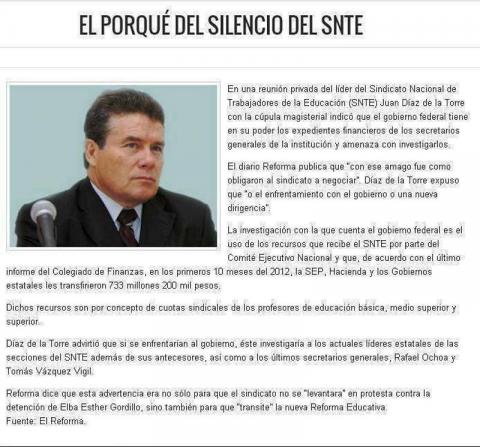 EL PORQUÉ DEL SILENCIO DEL SNTE

En una reunión privada del líder del Sindicato Nacional de Trabajadores de la Educación (SNTE) Juan Díaz de la Torre con la cúpula magisterial indicó que el gobierno federal tiene en su poder los expedientes financieros de los secretarios generales de la institución y amenaza con investigarlos.

El diario Reforma publica que "con ese amago fue como obligaron al sindicato a negociar". Díaz de la Torre expuso que "o el enfrentamiento con el gobierno o una nueva dirigencia".

La investigación con la que cuenta el gobierno federal es el uso de los recursos que recibe el SNTE por parte del Comité Ejecutivo Nacional y que, de acuerdo con el último informe del Colegiado de Finanzas, en los primeros 10 meses del 2012, la SEP, Hacienda y los Gobiernos estatales les transfirieron 733 millones 200 mil pesos.

Dichos recursos son por concepto de cuotas sindicales de los profesores de educación básica, medio superior y superior.

Díaz de la Torre advirtió que si se enfrentarían al gobierno, éste investigaría a los actuales líderes estatales de las secciones del SNTE además de sus antecesores, así como a los últimos secretarios generales, Rafael Ochoa y Tomás Vázquez Vigil.

Reforma dice que esta advertencia era no sólo para que el sindicato no se "levantara" en protesta contra la detención de Elba Esther Gordillo, sino también para que "transite" la nueva Reforma Educativa.
Fuente: El Reforma.